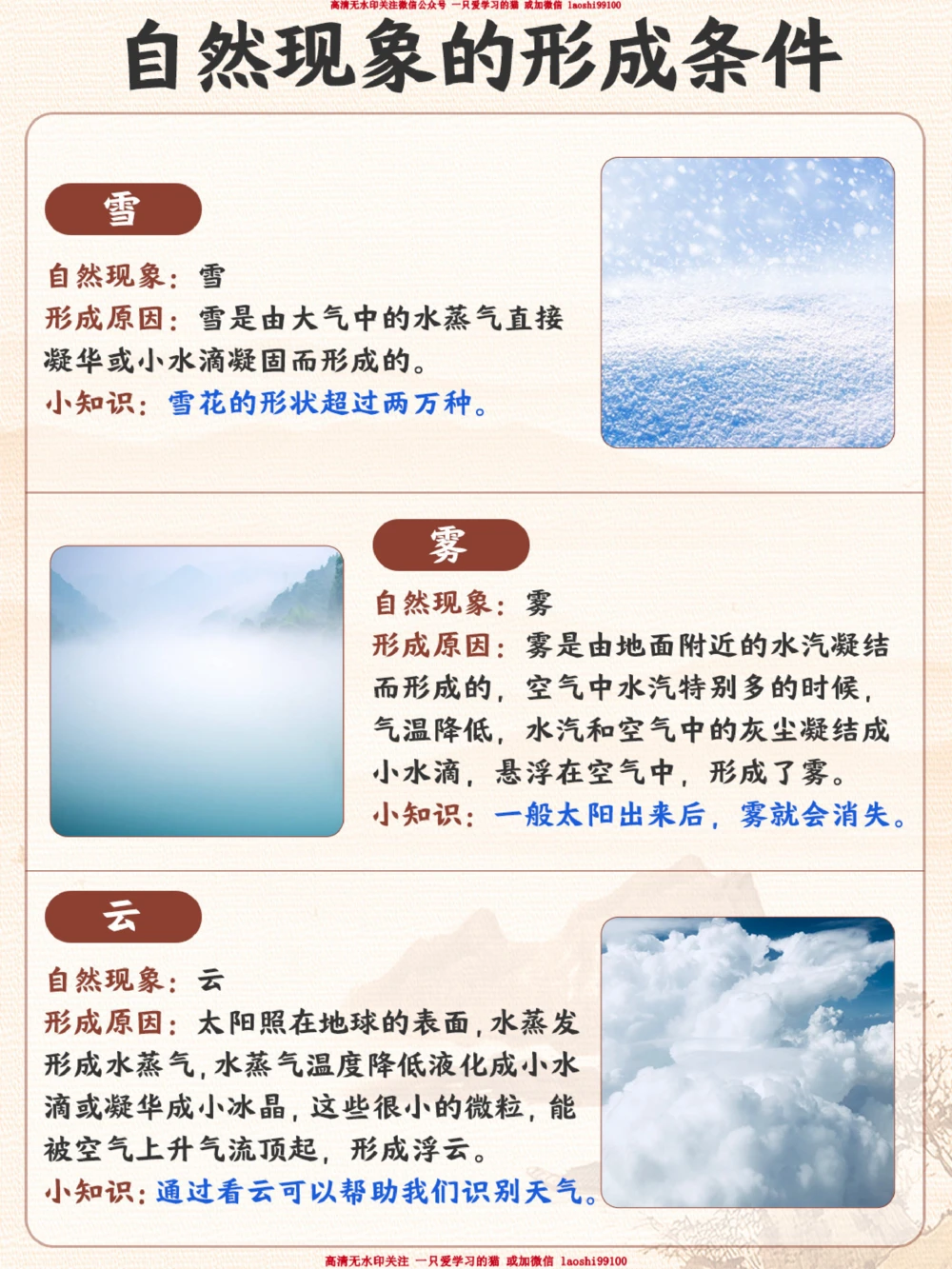 高清无水印关注微信公众号 一只爱学习的猫 或加微信 laoshi99100

自然现象的形成条件

雪

自然现象：雪
形成原因：雪是由大气中的水蒸气直接凝华或小水滴凝固而形成的。
小知识：雪花的形状超过两万种。

雾

自然现象：雾
形成原因：雾是由地面附近的水汽凝结而形成的，空气中水汽特别多的时候，气温降低，水汽和空气中的灰尘凝结成小水滴，悬浮在空气中，形成了雾。
小知识：一般太阳出来后，雾就会消失。

云

自然现象：云
形成原因：太阳照在地球的表面，水蒸发形成水蒸气，水蒸气温度降低液化成小水滴或凝华成小冰晶，这些很小的微粒，能被空气上升气流顶起，形成浮云。
小知识：通过看云可以帮助我们识别天气。

高清无水印关注 一只爱学习的猫 或加微信 laoshi99100